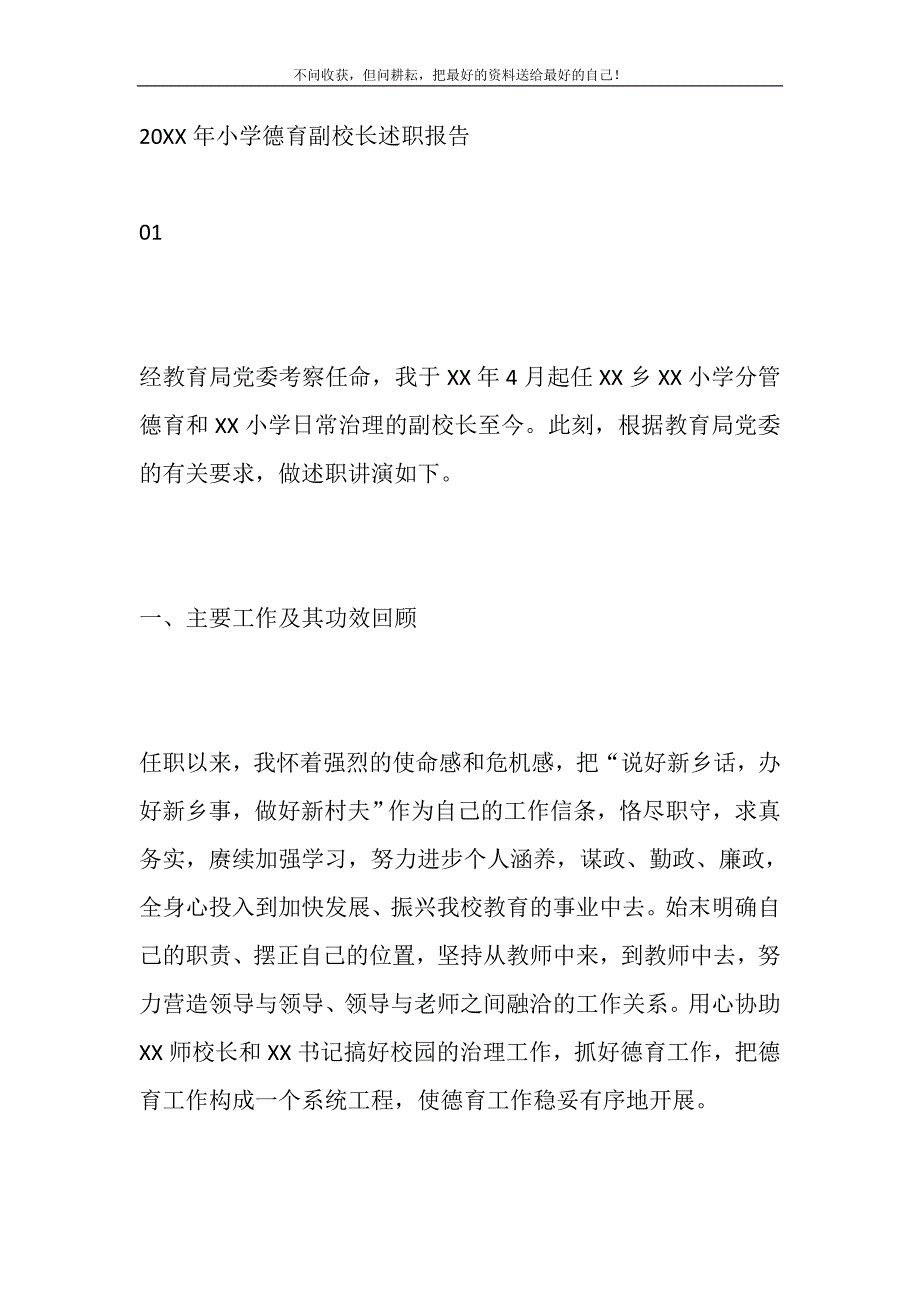 不问收获，但问耕耘，把最好的资料送给最好的自己！

20XX 年小学德育副校长述职报告

01

经教育局党委考察任命，我于 XX 年 4 月起任 XX 乡 XX 小学分管德育和 XX 小学日常治理的副校长至今。此刻，根据教育局党委的有关要求，做述职讲演如下。

一、主要工作及其功效回顾

任职以来，我怀着强烈的使命感和危机感，把“说好新乡话，办好新乡事，做好新村夫”作为自己的工作信条，恪尽职守，求真务实，赓续加强学习，努力进步个人涵养，谋政、勤政、廉政，全身心投入到加快发展、振兴我校教育的事业中去。始末明确自己的职责、摆正自己的位置，坚持从教师中来，到教师中去，努力营造领导与领导、领导与老师之间融洽的工作关系。用心协助 XX 师校长和 XX 书记搞好校园的治理工作，抓好德育工作，把德育工作构成一个系统工程，使德育工作稳妥有序地开展。